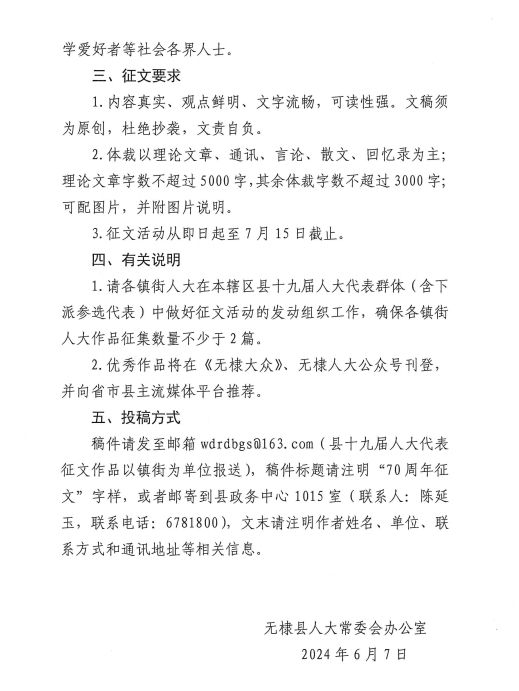 学爱好者等社会各界人士。

三、征文要求

1.内容真实、观点鲜明、文字流畅，可读性强。文稿须为原创，杜绝抄袭，文责自负。

2.体裁以理论文章、通讯、言论、散文、回忆录为主；理论文章字数不超过5000字，其余体裁字数不超过3000字；可配图片，并附图片说明。

3.征文活动从即日起至7月15日截止。

四、有关说明

1.请各镇街人大在本辖区县十九届人大代表群体（含下派参选代表）中做好征文活动的发动组织工作，确保各镇街人大作品征集数量不少于2篇。

2.优秀作品将在《无棣大众》、无棣人大公众号刊登，并向省市县主流媒体平台推荐。

五、投稿方式

稿件请发至邮箱wdrdbgs@163.com（县十九届人大代表征文作品以镇街为单位报送），稿件标题请注明“70周年征文”字样，或者邮寄到县政务中心1015室（联系人：陈延玉，联系电话：6781800），文末请注明作者姓名、单位、联系方式和通讯地址等相关信息。

无棣县人大常委会办公室

2024年6月7日